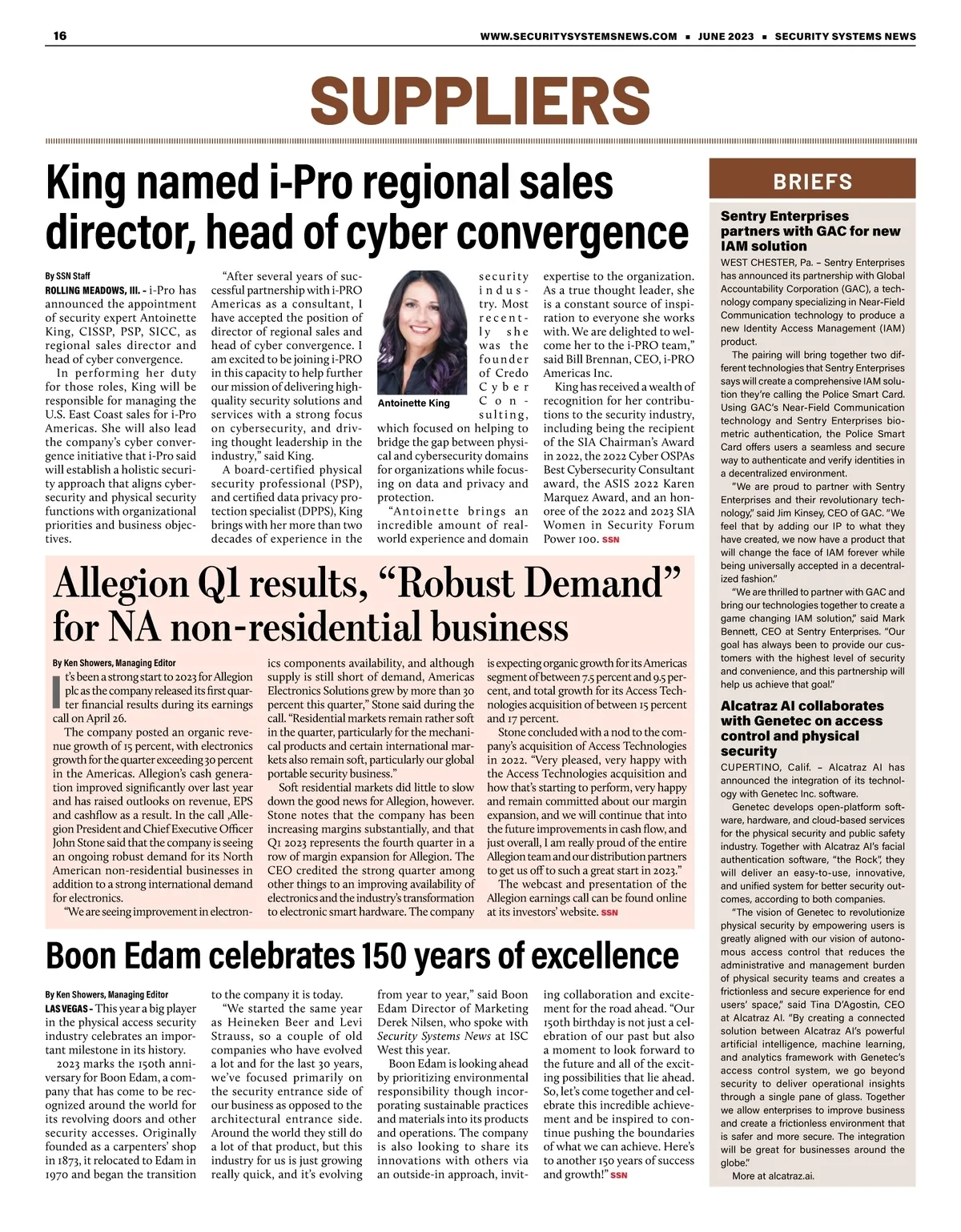 16

WWW.SECURITYSYSTEMSNEWS.COM ▪ JUNE 2023 ▪ SECURITY SYSTEMS NEWS

SUPPLIERS

King named i-Pro regional sales director, head of cyber convergence

By SSN Staff

ROLLING MEADOWS, Ill. - i-Pro has announced the appointment of security expert Antoinette King, CISSP, PSP, SICC, as regional sales director and head of cyber convergence.

In performing her duty for those roles, King will be responsible for managing the U.S. East Coast sales for i-Pro Americas. She will also lead the company's cyber convergence initiative that i-Pro said will establish a holistic security approach that aligns cybersecurity and physical security functions with organizational priorities and business objectives.

"After several years of successful partnership with i-PRO Americas as a consultant, I have accepted the position of director of regional sales and head of cyber convergence. I am excited to be joining i-PRO in this capacity to help further our mission of delivering high-quality security solutions and services with a strong focus on cybersecurity, and driving thought leadership in the industry," said King.

A board-certified physical security professional (PSP), and certified data privacy protection specialist (DPPS), King brings with her more than two decades of experience in the security industry. Most recently she was the founder of Credo Cyber Consulting, which focused on helping to bridge the gap between physical and cybersecurity domains for organizations while focusing on data and privacy and protection.

Antoinette King

"Antoinette brings an incredible amount of real-world experience and domain expertise to the organization. As a true thought leader, she is a constant source of inspiration to everyone she works with. We are delighted to welcome her to the i-PRO team," said Bill Brennan, CEO, i-PRO Americas Inc.

King has received a wealth of recognition for her contributions to the security industry, including being the recipient of the SIA Chairman's Award in 2022, the 2022 Cyber OSPAs Best Cybersecurity Consultant award, the ASIS 2022 Karen Marquez Award, and an honoree of the 2022 and 2023 SIA Women in Security Forum Power 100. SSN

Allegion Q1 results, "Robust Demand" for NA non-residential business

By Ken Showers, Managing Editor

It's been a strong start to 2023 for Allegion plc as the company released its first quarter financial results during its earnings call on April 26.

The company posted an organic revenue growth of 15 percent, with electronics growth for the quarter exceeding 30 percent in the Americas. Allegion's cash generation improved significantly over last year and has raised outlooks on revenue, EPS and cashflow as a result. In the call ,Allegion President and Chief Executive Officer John Stone said that the company is seeing an ongoing robust demand for its North American non-residential businesses in addition to a strong international demand for electronics.

"We are seeing improvement in electronics components availability, and although supply is still short of demand, Americas Electronics Solutions grew by more than 30 percent this quarter," Stone said during the call. "Residential markets remain rather soft in the quarter, particularly for the mechanical products and certain international markets also remain soft, particularly our global portable security business."

Soft residential markets did little to slow down the good news for Allegion, however. Stone notes that the company has been increasing margins substantially, and that Q1 2023 represents the fourth quarter in a row of margin expansion for Allegion. The CEO credited the strong quarter among other things to an improving availability of electronics and the industry's transformation to electronic smart hardware. The company is expecting organic growth for its Americas segment of between 7.5 percent and 9.5 percent, and total growth for its Access Technologies acquisition of between 15 percent and 17 percent.

Stone concluded with a nod to the company's acquisition of Access Technologies in 2022. "Very pleased, very happy with the Access Technologies acquisition and how that's starting to perform, very happy and remain committed about our margin expansion, and we will continue that into the future improvements in cash flow, and just overall, I am really proud of the entire Allegion team and our distribution partners to get us off to such a great start in 2023."

The webcast and presentation of the Allegion earnings call can be found online at its investors' website. SSN

Boon Edam celebrates 150 years of excellence

By Ken Showers, Managing Editor

LAS VEGAS - This year a big player in the physical access security industry celebrates an important milestone in its history.

2023 marks the 150th anniversary for Boon Edam, a company that has come to be recognized around the world for its revolving doors and other security accesses. Originally founded as a carpenters' shop in 1873, it relocated to Edam in 1970 and began the transition to the company it is today.

"We started the same year as Heineken Beer and Levi Strauss, so a couple of old companies who have evolved a lot and for the last 30 years, we've focused primarily on the security entrance side of our business as opposed to the architectural entrance side. Around the world they still do a lot of that product, but this industry for us is just growing really quick, and it's evolving from year to year," said Boon Edam Director of Marketing Derek Nilsen, who spoke with Security Systems News at ISC West this year.

Boon Edam is looking ahead by prioritizing environmental responsibility though incorporating sustainable practices and materials into its products and operations. The company is also looking to share its innovations with others via an outside-in approach, inviting collaboration and excitement for the road ahead. "Our 150th birthday is not just a celebration of our past but also a moment to look forward to the future and all of the exciting possibilities that lie ahead. So, let's come together and celebrate this incredible achievement and be inspired to continue pushing the boundaries of what we can achieve. Here's to another 150 years of success and growth!" SSN

BRIEFS

Sentry Enterprises partners with GAC for new IAM solution

WEST CHESTER, Pa. – Sentry Enterprises has announced its partnership with Global Accountability Corporation (GAC), a technology company specializing in Near-Field Communication technology to produce a new Identity Access Management (IAM) product.

The pairing will bring together two different technologies that Sentry Enterprises says will create a comprehensive IAM solution they're calling the Police Smart Card. Using GAC's Near-Field Communication technology and Sentry Enterprises biometric authentication, the Police Smart Card offers users a seamless and secure way to authenticate and verify identities in a decentralized environment.

"We are proud to partner with Sentry Enterprises and their revolutionary technology," said Jim Kinsey, CEO of GAC. "We feel that by adding our IP to what they have created, we now have a product that will change the face of IAM forever while being universally accepted in a decentralized fashion."

"We are thrilled to partner with GAC and bring our technologies together to create a game changing IAM solution," said Mark Bennett, CEO at Sentry Enterprises. "Our goal has always been to provide our customers with the highest level of security and convenience, and this partnership will help us achieve that goal."

Alcatraz AI collaborates with Genetec on access control and physical security

CUPERTINO, Calif. – Alcatraz AI has announced the integration of its technology with Genetec Inc. software.

Genetec develops open-platform software, hardware, and cloud-based services for the physical security and public safety industry. Together with Alcatraz AI's facial authentication software, "the Rock", they will deliver an easy-to-use, innovative, and unified system for better security outcomes, according to both companies.

"The vision of Genetec to revolutionize physical security by empowering users is greatly aligned with our vision of autonomous access control that reduces the administrative and management burden of physical security teams and creates a frictionless and secure experience for end users' space," said Tina D'Agostin, CEO at Alcatraz AI. "By creating a connected solution between Alcatraz AI's powerful artificial intelligence, machine learning, and analytics framework with Genetec's access control system, we go beyond security to deliver operational insights through a single pane of glass. Together we allow enterprises to improve business and create a frictionless environment that is safer and more secure. The integration will be great for businesses around the globe."

More at alcatraz.ai.